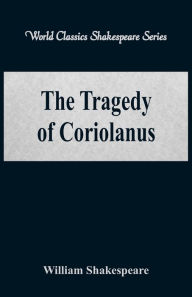 World Classics Shakespeare Series

The Tragedy of Coriolanus

William Shakespeare